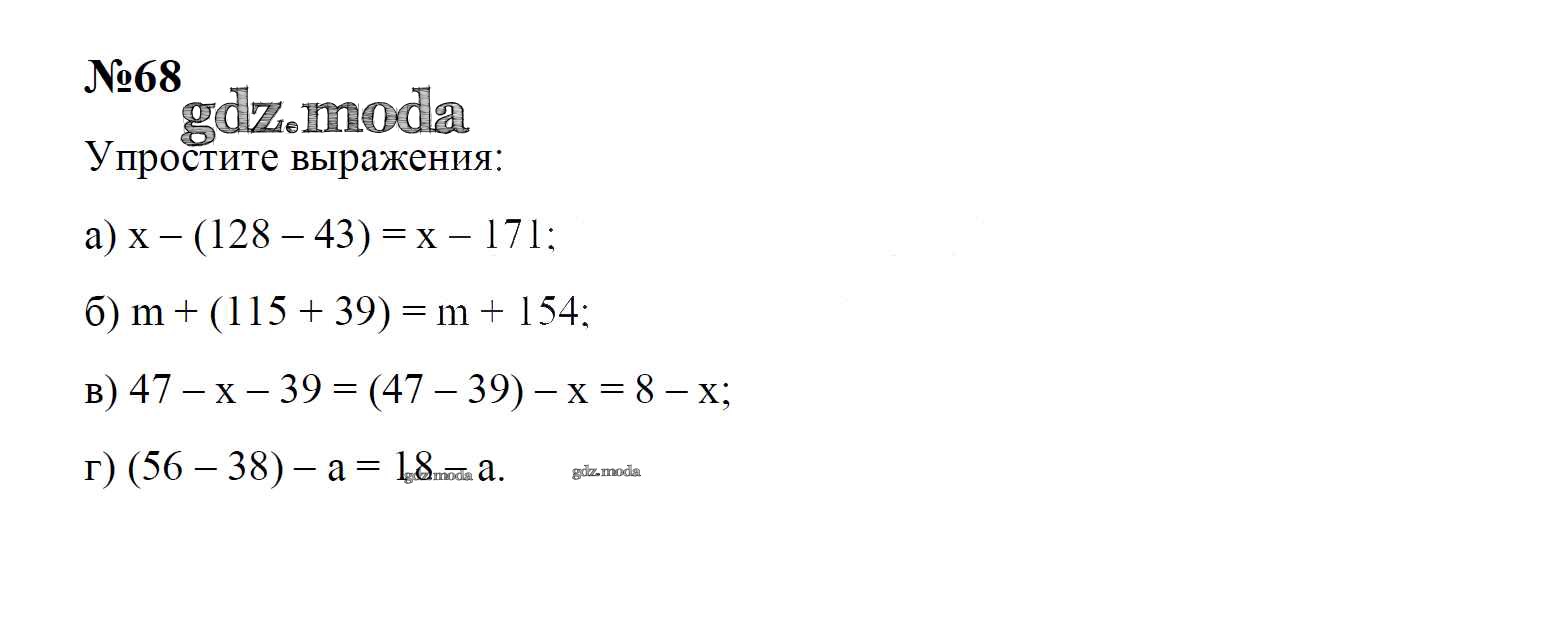 №68

Упростите выражения:

а) $x - (128 - 43) = x - 171$;

б) $m + (115 + 39) = m + 154$;

в) $47 - x - 39 = (47 - 39) - x = 8 - x$;

г) $(56 - 38) - a = 18 - a$.

gdz.moda